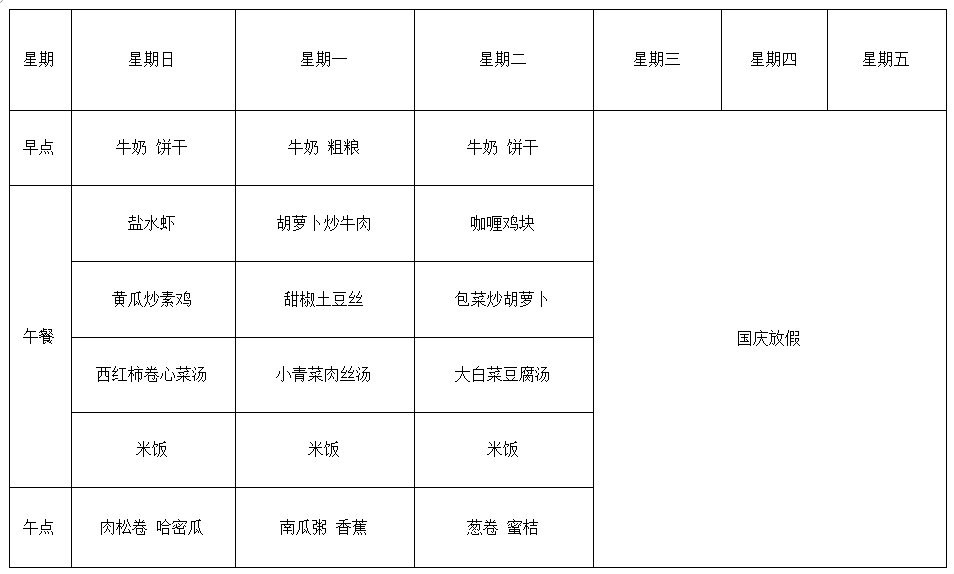 | 星期 | 星期日 | 星期一 | 星期二 | 星期三 | 星期四 | 星期五 |
|---|---|---|---|---|---|---|
| 早点 | 牛奶 饼干 | 牛奶 粗粮 | 牛奶 饼干 | 国庆放假 | | |
| 午餐 | 盐水虾 | 胡萝卜炒牛肉 | 咖喱鸡块 | | | |
| | 黄瓜炒素鸡 | 甜椒土豆丝 | 包菜炒胡萝卜 | | | |
| | 西红柿卷心菜汤 | 小青菜肉丝汤 | 大白菜豆腐汤 | | | |
| | 米饭 | 米饭 | 米饭 | | | |
| 午点 | 肉松卷 哈密瓜 | 南瓜粥 香蕉 | 葱卷 蜜桔 | | | |